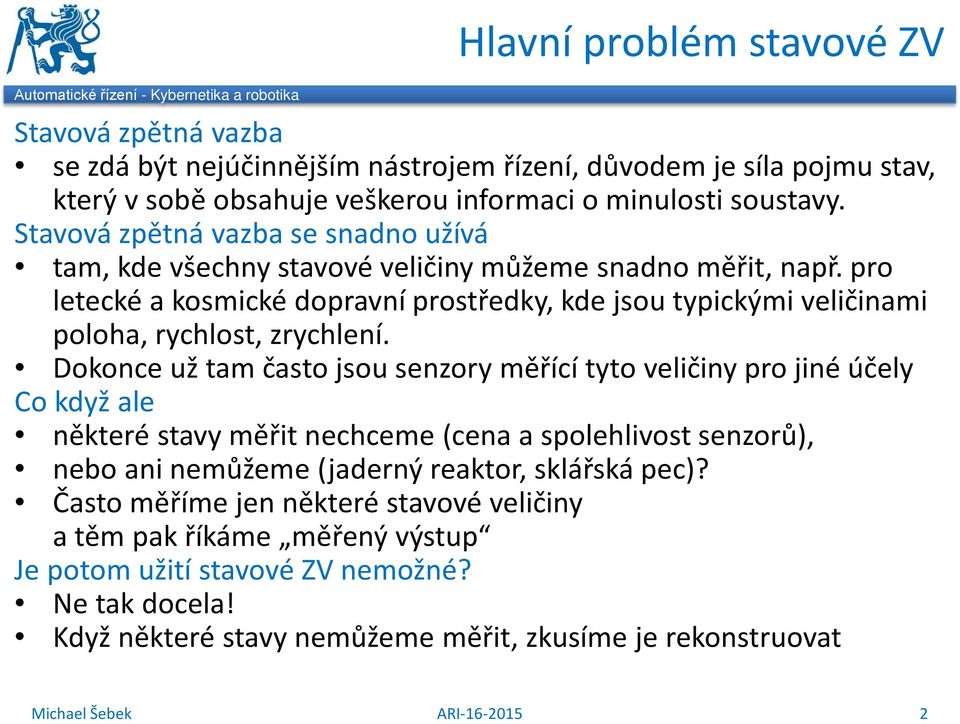 Hlavní problém stavové ZV

Automatické řízení - Kybernetika a robotika

Stavová zpětná vazba
• se zdá být nejúčinnějším nástrojem řízení, důvodem je síla pojmu stav, který v sobě obsahuje veškerou informaci o minulosti soustavy.

Stavová zpětná vazba se snadno užívá
• tam, kde všechny stavové veličiny můžeme snadno měřit, např. pro letecké a kosmické dopravní prostředky, kde jsou typickými veličinami poloha, rychlost, zrychlení.
• Dokonce už tam často jsou senzory měřící tyto veličiny pro jiné účely

Co když ale
• některé stavy měřit nechceme (cena a spolehlivost senzorů),
• nebo ani nemůžeme (jaderný reaktor, sklářská pec)?
• Často měříme jen některé stavové veličiny a těm pak říkáme „měřený výstup“

Je potom užití stavové ZV nemožné?
• Ne tak docela!
• Když některé stavy nemůžeme měřit, zkusíme je rekonstruovat

Michael Šebek
ARI-16-2015
2